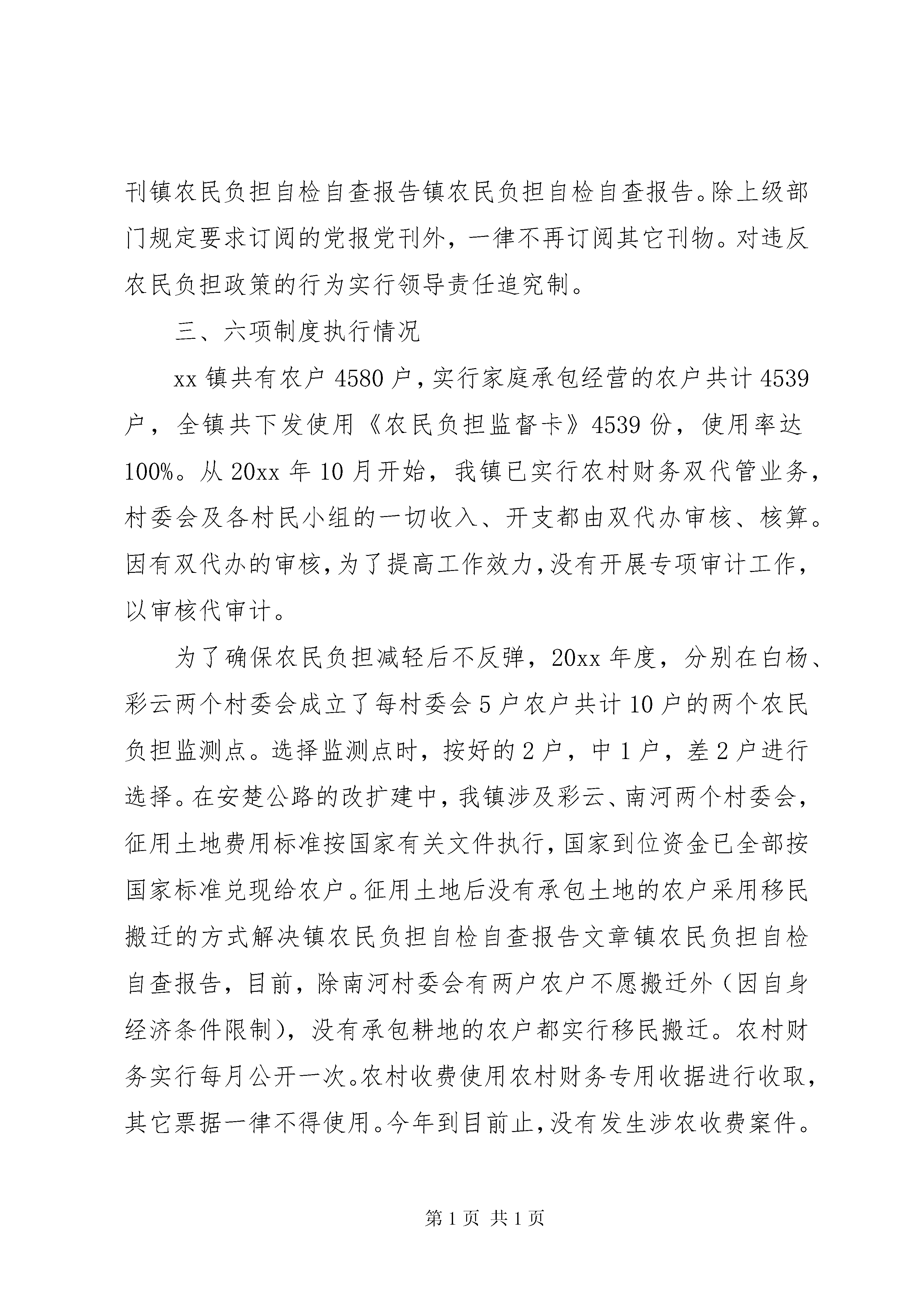 刊镇农民负担自检自查报告镇农民负担自检自查报告。除上级部门规定要求订阅的党报党刊外，一律不再订阅其它刊物。对违反农民负担政策的行为实行领导责任追究制。

三、六项制度执行情况

xx 镇共有农户 4580 户，实行家庭承包经营的农户共计 4539 户，全镇共下发使用《农民负担监督卡》4539 份，使用率达 100%。从 20xx 年 10 月开始，我镇已实行农村财务双代管业务，村委会及各村民小组的一切收入、开支都由双代办审核、核算。因有双代办的审核，为了提高工作效力，没有开展专项审计工作，以审核代审计。

为了确保农民负担减轻后不反弹，20xx 年度，分别在白杨、彩云两个村委会成立了每村委会 5 户农户共计 10 户的两个农民负担监测点。选择监测点时，按好的 2 户，中 1 户，差 2 户进行选择。在安楚公路的改扩建中，我镇涉及彩云、南河两个村委会，征用土地费用标准按国家有关文件执行，国家到位资金已全部按国家标准兑现给农户。征用土地后没有承包土地的农户采用移民搬迁的方式解决镇农民负担自检自查报告文章镇农民负担自检自查报告，目前，除南河村委会有两户农户不愿搬迁外（因自身经济条件限制），没有承包耕地的农户都实行移民搬迁。农村财务实行每月公开一次。农村收费使用农村财务专用收据进行收取，其它票据一律不得使用。今年到目前止，没有发生涉农收费案件。

第 1 页 共 1 页